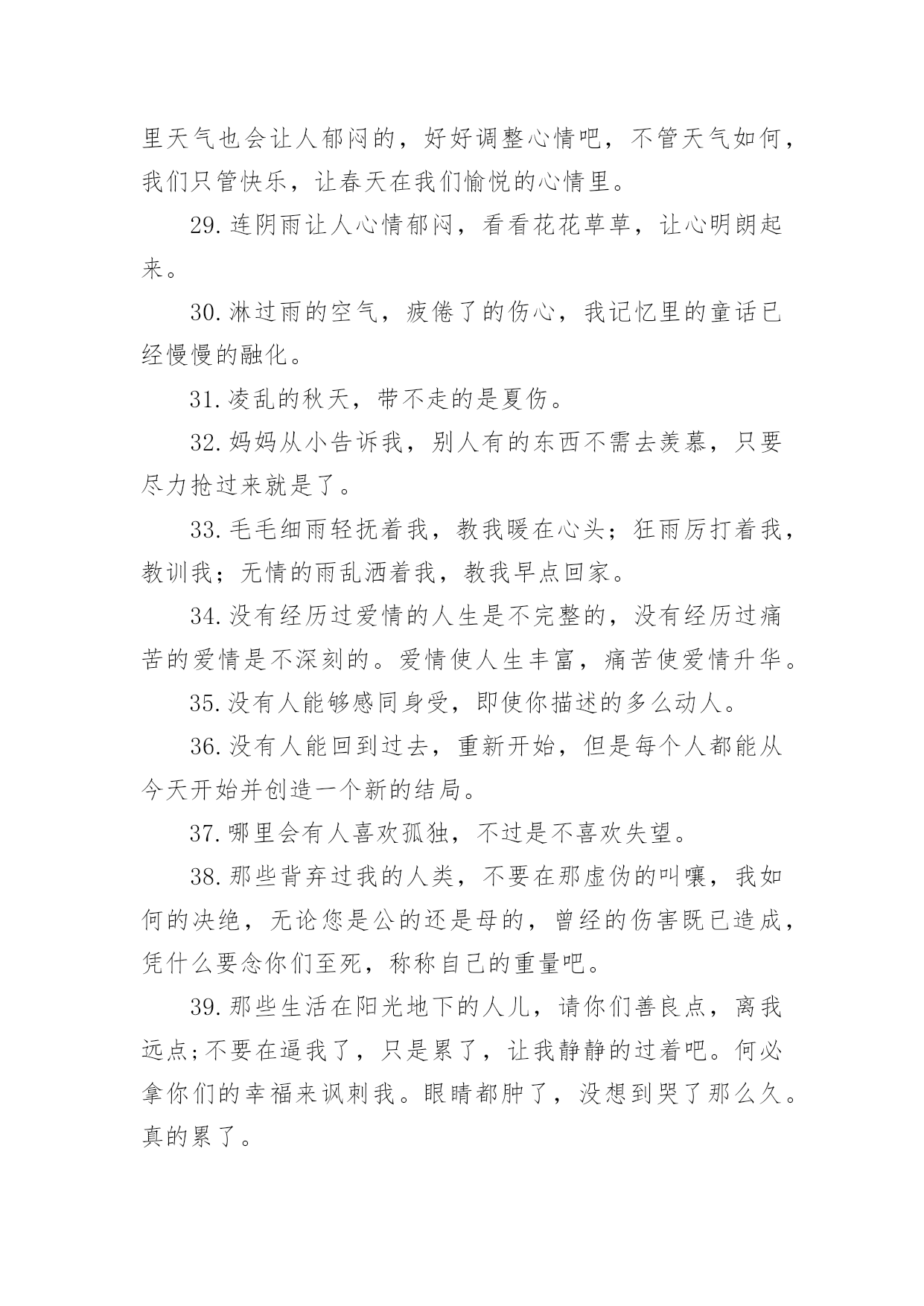 里天气也会让人郁闷的，好好调整心情吧，不管天气如何，我们只管快乐，让春天在我们愉悦的心情里。

29.连阴雨让人心情郁闷，看看花花草草，让心明朗起来。

30.淋过雨的空气，疲倦了的伤心，我记忆里的童话已经慢慢的融化。

31.凌乱的秋天，带不走的是夏伤。

32.妈妈从小告诉我，别人有的东西不需去羡慕，只要尽力抢过来就是了。

33.毛毛细雨轻抚着我，教我暖在心头；狂雨厉打着我，教训我；无情的雨乱洒着我，教我早点回家。

34.没有经历过爱情的人生是不完整的，没有经历过痛苦的爱情是不深刻的。爱情使人生丰富，痛苦使爱情升华。

35.没有人能够感同身受，即使你描述的多么动人。

36.没有人能回到过去，重新开始，但是每个人都能从今天开始并创造一个新的结局。

37.哪里会有人喜欢孤独，不过是不喜欢失望。

38.那些背弃过我的人类，不要在那虚伪的叫嚷，我如何的决绝，无论您是公的还是母的，曾经的伤害既已造成，凭什么要念你们至死，称称自己的重量吧。

39.那些生活在阳光地下的人儿，请你们善良点，离我远点;不要在逼我了，只是累了，让我静静的过着吧。何必拿你们的幸福来讽刺我。眼睛都肿了，没想到哭了那么久。真的累了。